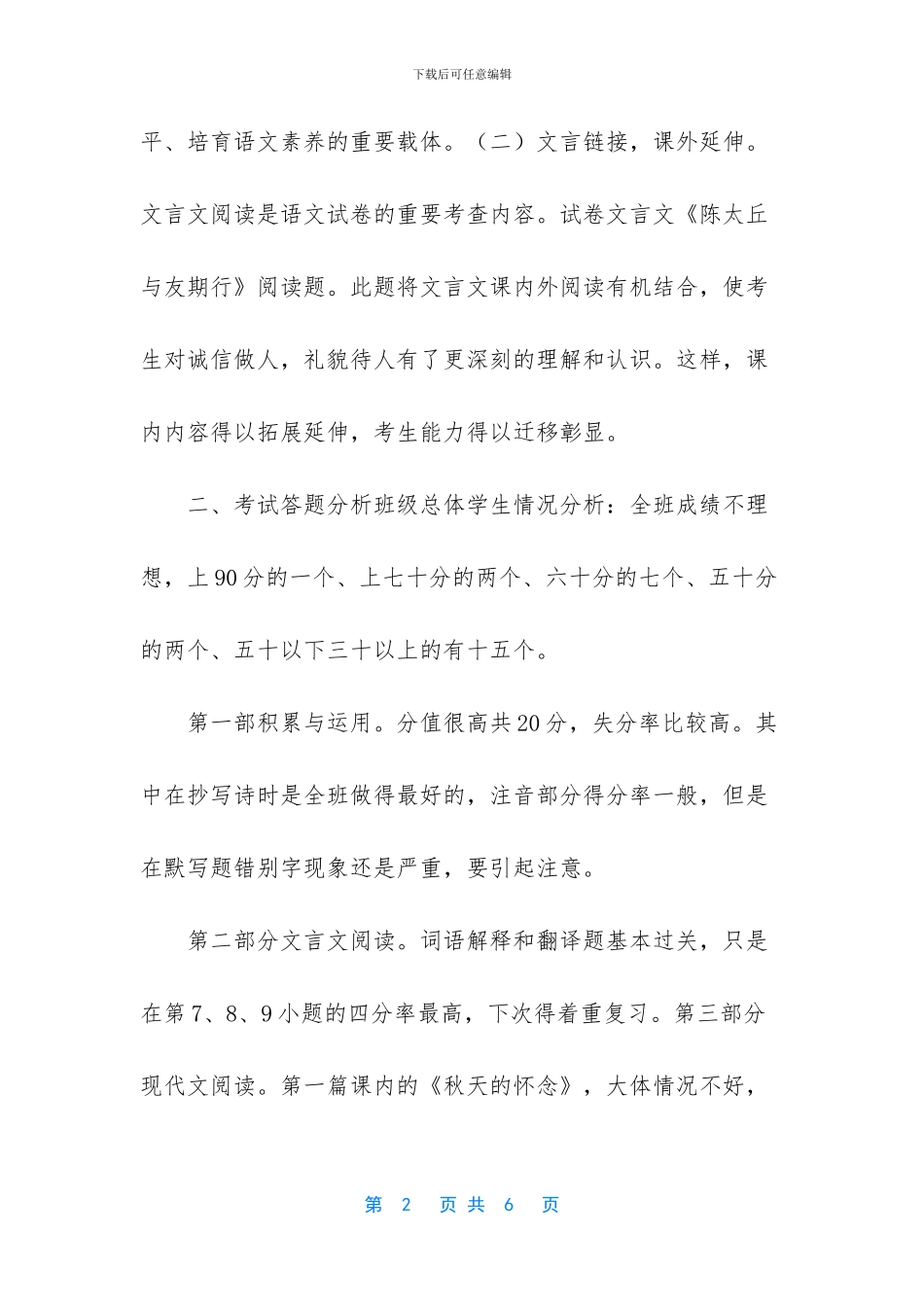 下载后可任意编辑

平、培育语文素养的重要载体。（二）文言链接，课外延伸。文言文阅读是语文试卷的重要考查内容。试卷文言文《陈太丘与友期行》阅读题。此题将文言文课内外阅读有机结合，使考生对诚信做人，礼貌待人有了更深刻的理解和认识。这样，课内内容得以拓展延伸，考生能力得以迁移彰显。

二、考试答题分析班级总体学生情况分析：全班成绩不理想，上90分的一个、上七十分的两个、六十分的七个、五十分的两个、五十以下三十以上的有十五个。

第一部积累与运用。分值很高共20分，失分率比较高。其中在抄写诗时是全班做得最好的，注音部分得分率一般，但是在默写题错别字现象还是严重，要引起注意。

第二部分文言文阅读。词语解释和翻译题基本过关，只是在第7、8、9小题的四分率最高，下次得着重复习。第三部分现代文阅读。第一篇课内的《秋天的怀念》，大体情况不好，

第 2 页共 6 页